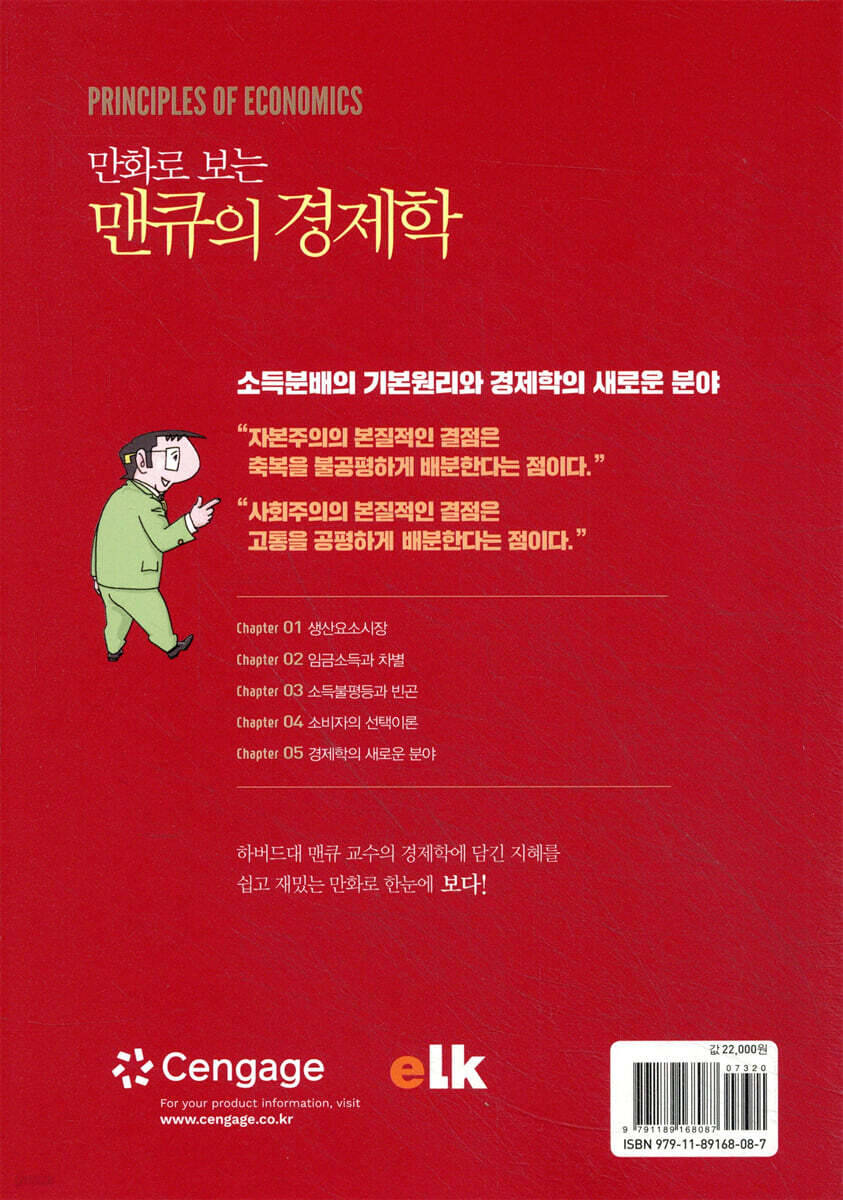 PRINCIPLES OF ECONOMICS

만화로 보는
맨큐의 경제학

소득분배의 기본원리와 경제학의 새로운 분야

"자본주의의 본질적인 결점은 축복을 불공평하게 배분한다는 점이다."

"사회주의의 본질적인 결점은 고통을 공평하게 배분한다는 점이다."

Chapter 01 생산요소시장
Chapter 02 임금소득과 차별
Chapter 03 소득불평등과 빈곤
Chapter 04 소비자의 선택이론
Chapter 05 경제학의 새로운 분야

하버드대 맨큐 교수의 경제학에 담긴 지혜를 쉽고 재밌는 만화로 한눈에 보다!

Cengage
For your product information, visit
www.cengage.co.kr

elk

값 22,000원
07320
9 791189 168087
ISBN 979-11-89168-08-7